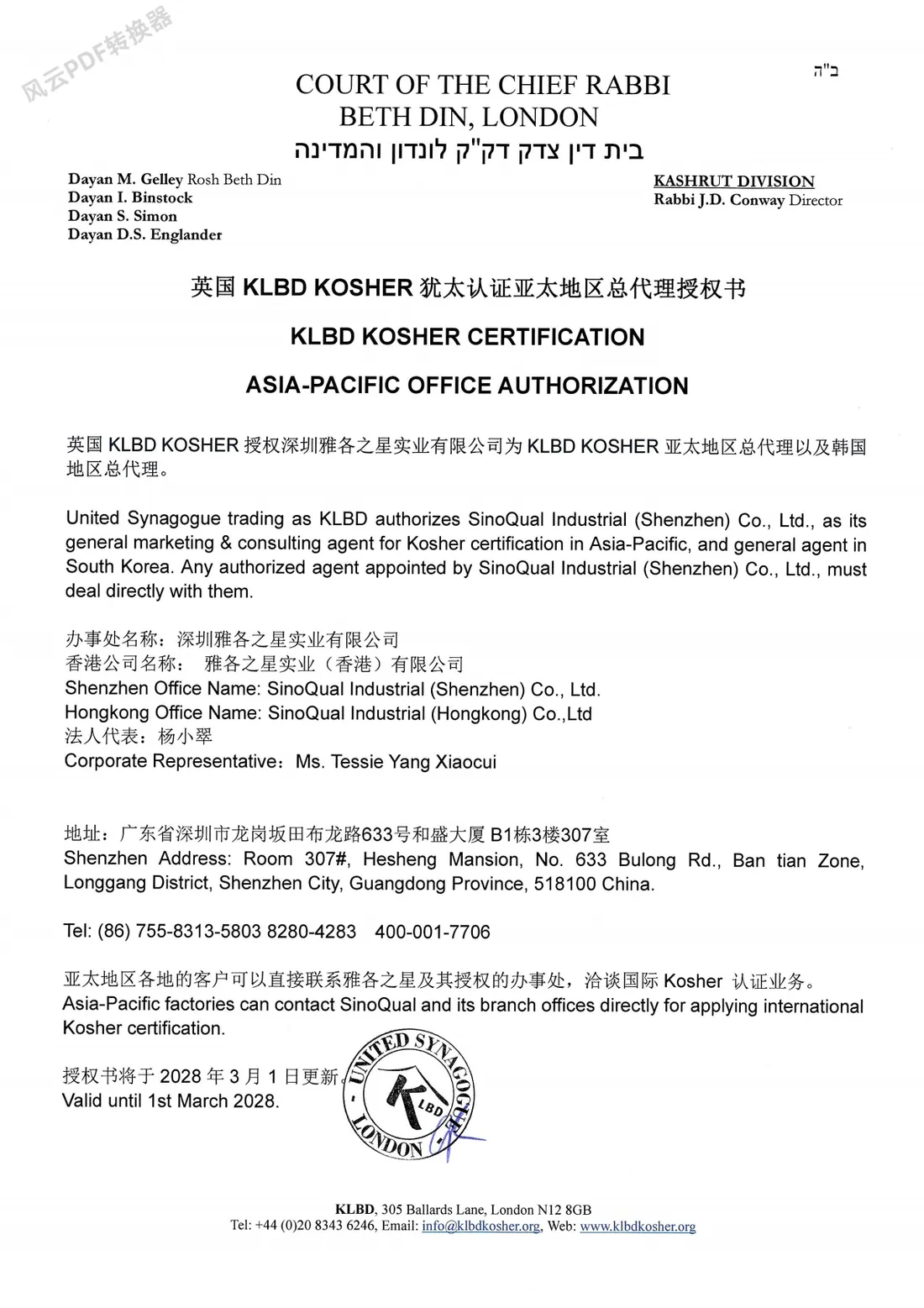 ב"ה

COURT OF THE CHIEF RABBI
BETH DIN, LONDON
בית דין צדק דק"ק לונדון והמדינה

Dayan M. Gelley Rosh Beth Din
Dayan I. Binstock
Dayan S. Simon
Dayan D.S. Englander

KASHRUT DIVISION
Rabbi J.D. Conway Director

英国KLBD KOSHER犹太认证亚太地区总代理授权书

KLBD KOSHER CERTIFICATION

ASIA-PACIFIC OFFICE AUTHORIZATION

英国KLBD KOSHER授权深圳雅各之星实业有限公司为KLBD KOSHER亚太地区总代理以及韩国地区总代理。

United Synagogue trading as KLBD authorizes SinoQual Industrial (Shenzhen) Co., Ltd., as its general marketing & consulting agent for Kosher certification in Asia-Pacific, and general agent in South Korea. Any authorized agent appointed by SinoQual Industrial (Shenzhen) Co., Ltd., must deal directly with them.

办事处名称：深圳雅各之星实业有限公司
香港公司名称： 雅各之星实业（香港）有限公司
Shenzhen Office Name: SinoQual Industrial (Shenzhen) Co., Ltd.
Hongkong Office Name: SinoQual Industrial (Hongkong) Co.,Ltd
法人代表：杨小翠
Corporate Representative：Ms. Tessie Yang Xiaocui

地址：广东省深圳市龙岗坂田布龙路633号和盛大厦B1栋3楼307室
Shenzhen Address: Room 307#, Hesheng Mansion, No. 633 Bulong Rd., Ban tian Zone, Longgang District, Shenzhen City, Guangdong Province, 518100 China.

Tel: (86) 755-8313-5803 8280-4283 400-001-7706

亚太地区各地的客户可以直接联系雅各之星及其授权的办事处，洽谈国际Kosher认证业务。
Asia-Pacific factories can contact SinoQual and its branch offices directly for applying international Kosher certification.

授权书将于2028年3月1日更新。
Valid until 1st March 2028.

UNITED SYNAGOGUE
LONDON
K LBD

KLBD, 305 Ballards Lane, London N12 8GB
Tel: +44 (0)20 8343 6246, Email: info@klbdkosher.org, Web: www.klbdkosher.org

风云PDF转换器